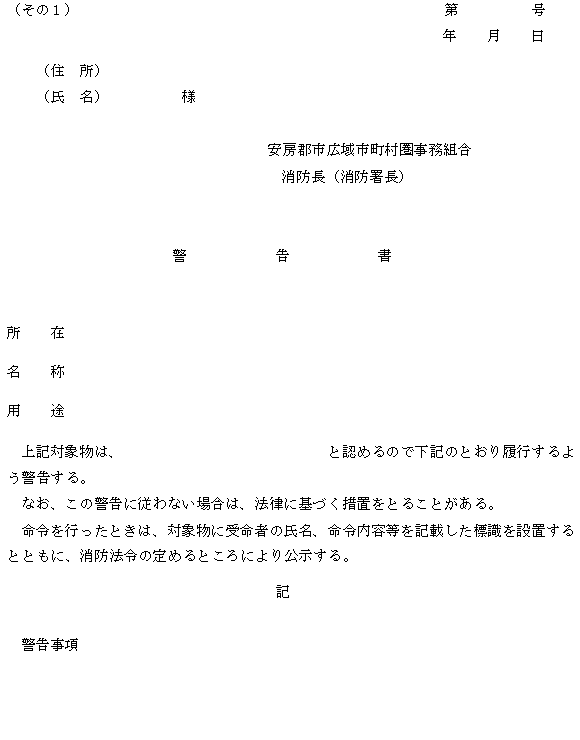 （その１）

第　　号
年　月　日

（住　所）
（氏　名）　　　　様

安房郡市広域市町村圏事務組合
消防長（消防署長）

警　　告　　書

所　在

名　称

用　途

上記対象物は、　　　　　　　　と認めるので下記のとおり履行するよう警告する。
なお、この警告に従わない場合は、法律に基づく措置をとることがある。
命令を行ったときは、対象物に受命者の氏名、命令内容等を記載した標識を設置するとともに、消防法令の定めるところにより公示する。

記

警告事項